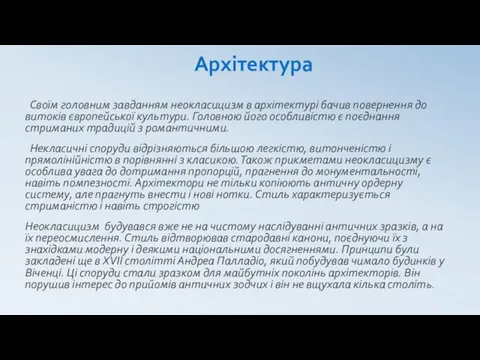 Архітектура

Своїм головним завданням неокласицизм в архітектурі бачив повернення до витоків європейської культури. Головною його особливістю є поєднання стриманих традицій з романтичними.

Некласичні споруди відрізняються більшою легкістю, витонченістю і прямолінійністю в порівнянні з класикою. Також прикметами неокласицизму є особлива увага до дотримання пропорцій, прагнення до монументальності, навіть помпезності. Архітектори не тільки копіюють античну ордерну систему, але прагнуть внести і нові нотки. Стиль характеризується стриманістю і навіть строгістю

Неокласицизм будувався вже не на чистому наслідуванні античних зразків, а на їх переосмислення. Стиль відтворював стародавні канони, поєднуючи їх з знахідками модерну і деякими національними досягненнями. Принципи були закладені ще в XVII столітті Андреа Палладіо, який побудував чимало будинків у Віченці. Ці споруди стали зразком для майбутніх поколінь архітекторів. Він порушив інтерес до прийомів античних зодчих і він не вщухала кілька століть.